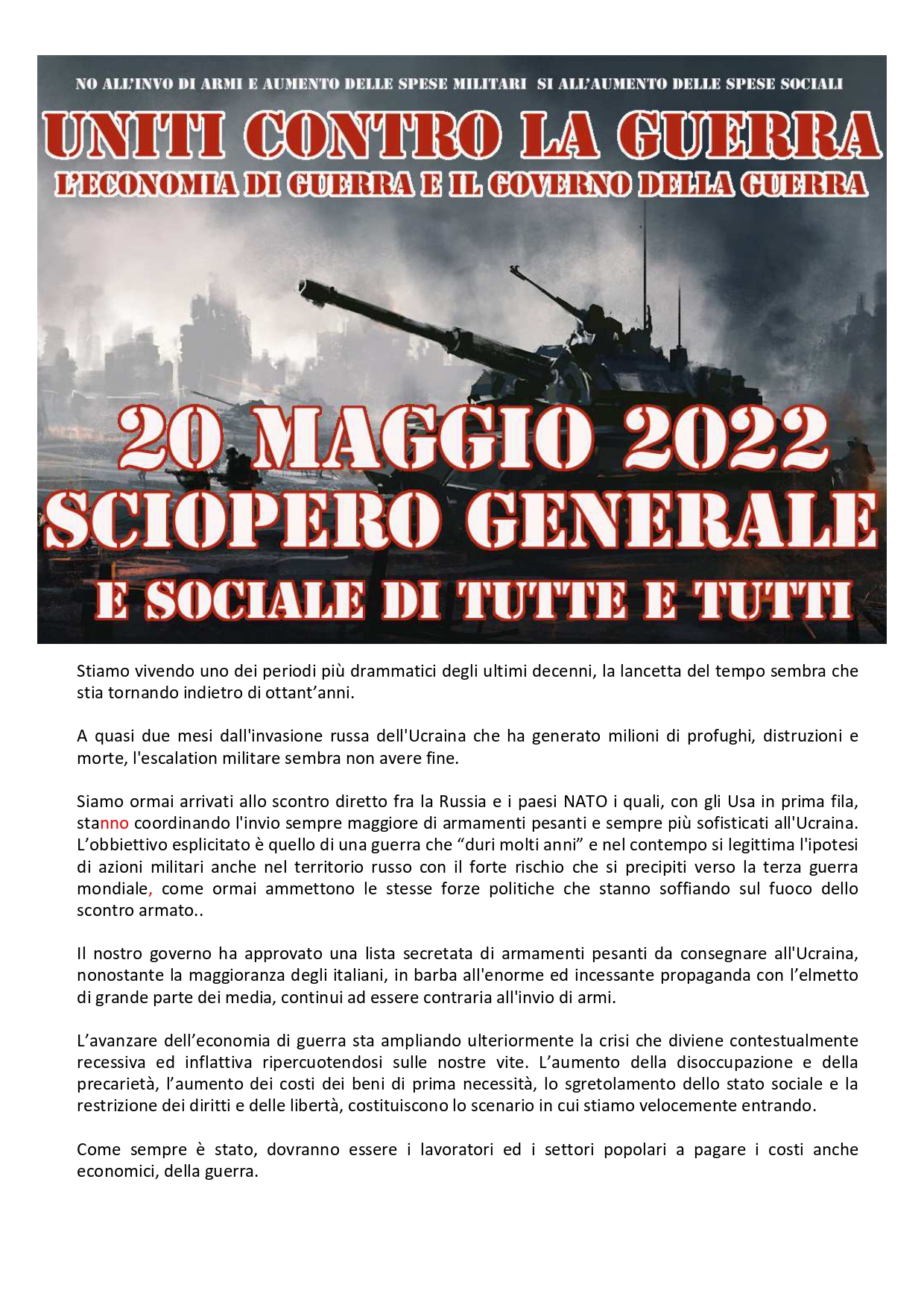 NO ALL'INVO DI ARMI E AUMENTO DELLE SPESE MILITARI SI ALL'AUMENTO DELLE SPESE SOCIALI

UNITI CONTRO LA GUERRA

L'ECONOMIA DI GUERRA E IL GOVERNO DELLA GUERRA

20 MAGGIO 2022

SCIOPERO GENERALE

E SOCIALE DI TUTTE E TUTTI

Stiamo vivendo uno dei periodi più drammatici degli ultimi decenni, la lancetta del tempo sembra che stia tornando indietro di ottant'anni.

A quasi due mesi dall'invasione russa dell'Ucraina che ha generato milioni di profughi, distruzioni e morte, l'escalation militare sembra non avere fine.

Siamo ormai arrivati allo scontro diretto fra la Russia e i paesi NATO i quali, con gli Usa in prima fila, stanno coordinando l'invio sempre maggiore di armamenti pesanti e sempre più sofisticati all'Ucraina. L'obbiettivo esplicitato è quello di una guerra che "duri molti anni" e nel contempo si legittima l'ipotesi di azioni militari anche nel territorio russo con il forte rischio che si precipiti verso la terza guerra mondiale, come ormai ammettono le stesse forze politiche che stanno soffiando sul fuoco dello scontro armato..

Il nostro governo ha approvato una lista secretata di armamenti pesanti da consegnare all'Ucraina, nonostante la maggioranza degli italiani, in barba all'enorme ed incessante propaganda con l'elmetto di grande parte dei media, continui ad essere contraria all'invio di armi.

L'avanzare dell'economia di guerra sta ampliando ulteriormente la crisi che diviene contestualmente recessiva ed inflattiva ripercuotendosi sulle nostre vite. L'aumento della disoccupazione e della precarietà, l'aumento dei costi dei beni di prima necessità, lo sgretolamento dello stato sociale e la restrizione dei diritti e delle libertà, costituiscono lo scenario in cui stiamo velocemente entrando.

Come sempre è stato, dovranno essere i lavoratori ed i settori popolari a pagare i costi anche economici, della guerra.